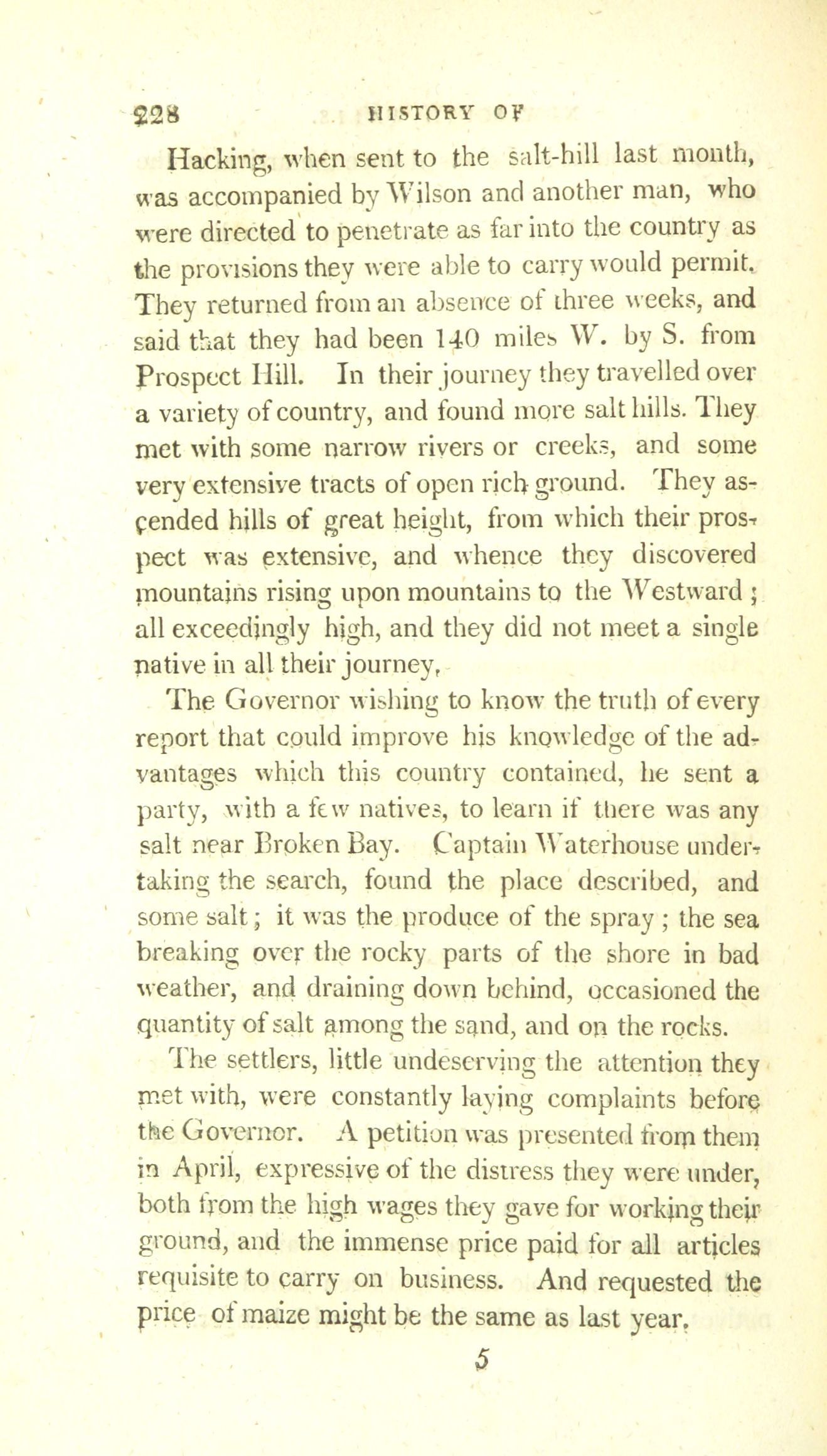 228 HISTORY OF

Hacking, when sent to the salt-hill last month, was accompanied by Wilson and another man, who were directed to penetrate as far into the country as the provisions they were able to carry would permit. They returned from an absence of three weeks, and said that they had been 140 miles W. by S. from Prospect Hill. In their journey they travelled over a variety of country, and found more salt hills. They met with some narrow rivers or creeks, and some very extensive tracts of open rich ground. They ascended hills of great height, from which their prospect was extensive, and whence they discovered mountains rising upon mountains to the Westward; all exceedingly high, and they did not meet a single native in all their journey.

The Governor wishing to know the truth of every report that could improve his knowledge of the advantages which this country contained, he sent a party, with a few natives, to learn if there was any salt near Broken Bay. Captain Waterhouse undertaking the search, found the place described, and some salt; it was the produce of the spray; the sea breaking over the rocky parts of the shore in bad weather, and draining down behind, occasioned the quantity of salt among the sand, and on the rocks.

The settlers, little undeserving the attention they met with, were constantly laying complaints before the Governor. A petition was presented from them in April, expressive of the distress they were under, both from the high wages they gave for working their ground, and the immense price paid for all articles requisite to carry on business. And requested the price of maize might be the same as last year.

5